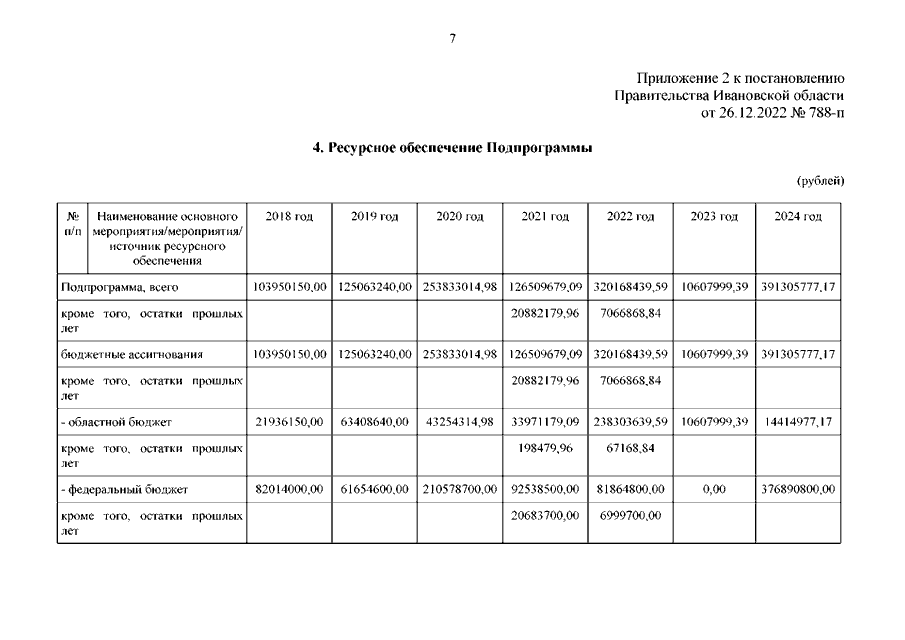 7

Приложение 2 к постановлению
Правительства Ивановской области
от 26.12.2022 № 788-п

4. Ресурсное обеспечение Подпрограммы

(рублей)

| № п/п | Наименование основного мероприятия/мероприятия/ источник ресурсного обеспечения | 2018 год | 2019 год | 2020 год | 2021 год | 2022 год | 2023 год | 2024 год |
|---|---|---|---|---|---|---|---|---|
| Подпрограмма, всего | | 103950150,00 | 125063240,00 | 253833014,98 | 126509679,09 | 320168439,59 | 10607999,39 | 391305777,17 |
| кроме того, остатки прошлых лет | | | | | 20882179,96 | 7066868,84 | | |
| бюджетные ассигнования | | 103950150,00 | 125063240,00 | 253833014,98 | 126509679,09 | 320168439,59 | 10607999,39 | 391305777,17 |
| кроме того, остатки прошлых лет | | | | | 20882179,96 | 7066868,84 | | |
| - областной бюджет | | 21936150,00 | 63408640,00 | 43254314,98 | 33971179,09 | 238303639,59 | 10607999,39 | 14414977,17 |
| кроме того, остатки прошлых лет | | | | | 198479,96 | 67168,84 | | |
| - федеральный бюджет | | 82014000,00 | 61654600,00 | 210578700,00 | 92538500,00 | 81864800,00 | 0,00 | 376890800,00 |
| кроме того, остатки прошлых лет | | | | | 20683700,00 | 6999700,00 | | |